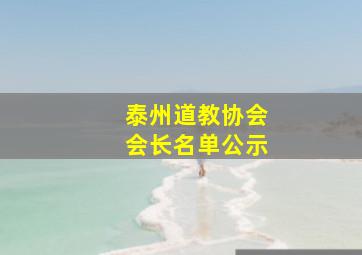 泰州道教协会
会长名单公示